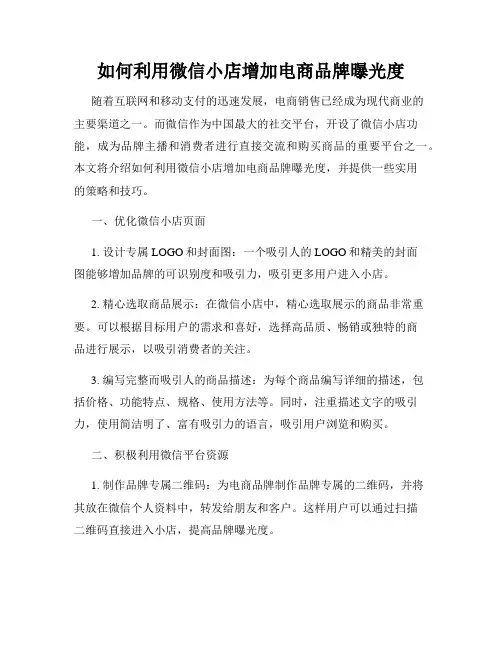 如何利用微信小店增加电商品牌曝光度

随着互联网和移动支付的迅速发展，电商销售已经成为现代商业的主要渠道之一。而微信作为中国最大的社交平台，开设了微信小店功能，成为品牌主播和消费者进行直接交流和购买商品的重要平台之一。本文将介绍如何利用微信小店增加电商品牌曝光度，并提供一些实用的策略和技巧。

一、优化微信小店页面

1. 设计专属 LOGO 和封面图：一个吸引人的 LOGO 和精美的封面图能够增加品牌的可识别度和吸引力，吸引更多用户进入小店。

2. 精心选取商品展示：在微信小店中，精心选取展示的商品非常重要。可以根据目标用户的需求和喜好，选择高品质、畅销或独特的商品进行展示，以吸引消费者的关注。

3. 编写完整而吸引人的商品描述：为每个商品编写详细的描述，包括价格、功能特点、规格、使用方法等。同时，注重描述文字的吸引力，使用简洁明了、富有吸引力的语言，吸引用户浏览和购买。

二、积极利用微信平台资源

1. 制作品牌专属二维码：为电商品牌制作品牌专属的二维码，并将其放在微信个人资料中，转发给朋友和客户。这样用户可以通过扫描二维码直接进入小店，提高品牌曝光度。